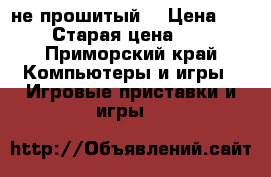 не прошитый Цена Старая цена Приморский край Компьютеры и игры Игровые приставки и игры

http://Объявлений.сайт